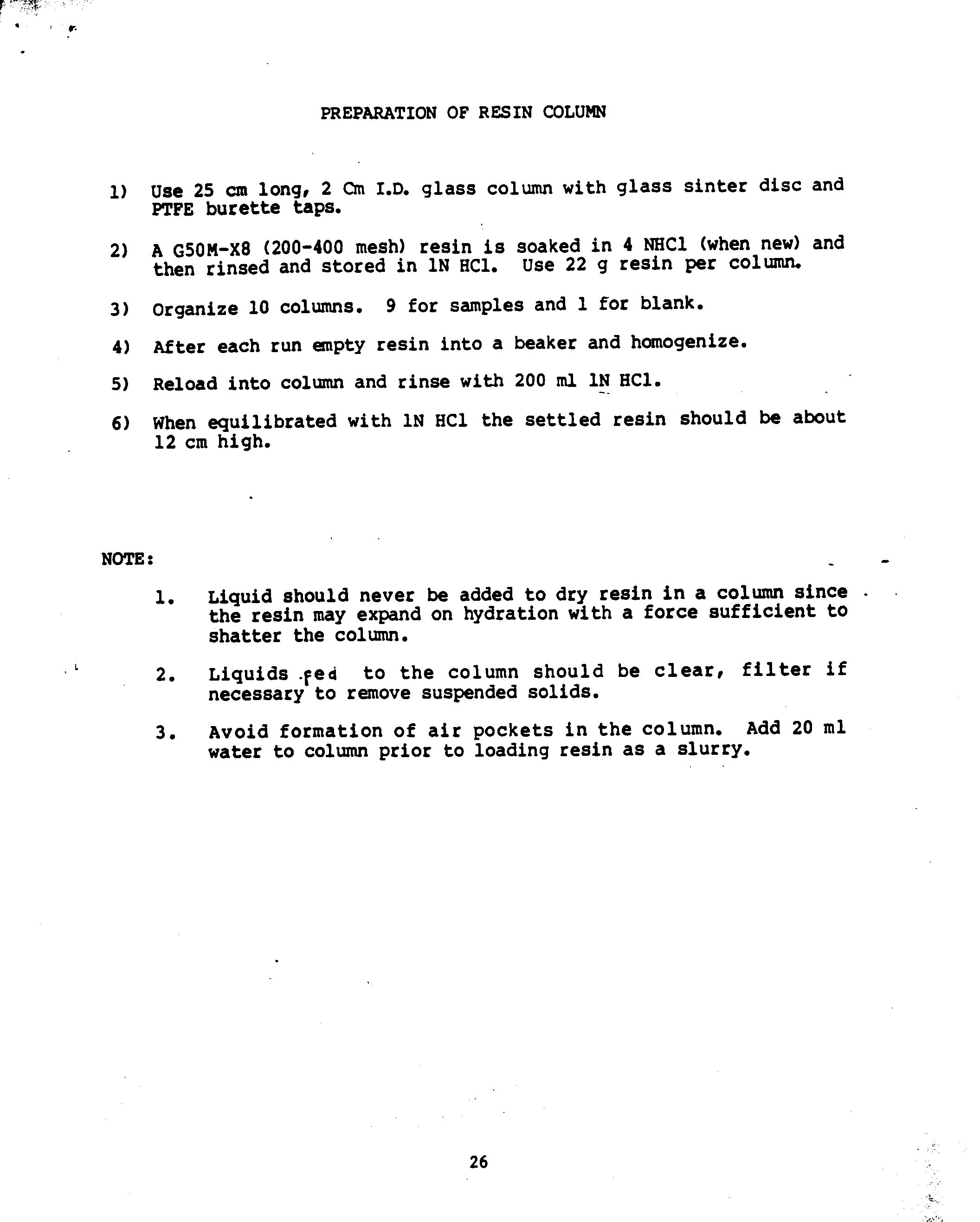 PREPARATION OF RESIN COLUMN

1) Use 25 cm long, 2 Cm I.D. glass column with glass sinter disc and PTFE burette taps.

2) A G50M-X8 (200-400 mesh) resin is soaked in 4 NHCl (when new) and then rinsed and stored in 1N HCl. Use 22 g resin per column.

3) Organize 10 columns. 9 for samples and 1 for blank.

4) After each run empty resin into a beaker and homogenize.

5) Reload into column and rinse with 200 ml 1N HCl.

6) When equilibrated with 1N HCl the settled resin should be about 12 cm high.

NOTE:

1. Liquid should never be added to dry resin in a column since the resin may expand on hydration with a force sufficient to shatter the column.

2. Liquids fed to the column should be clear, filter if necessary to remove suspended solids.

3. Avoid formation of air pockets in the column. Add 20 ml water to column prior to loading resin as a slurry.

26